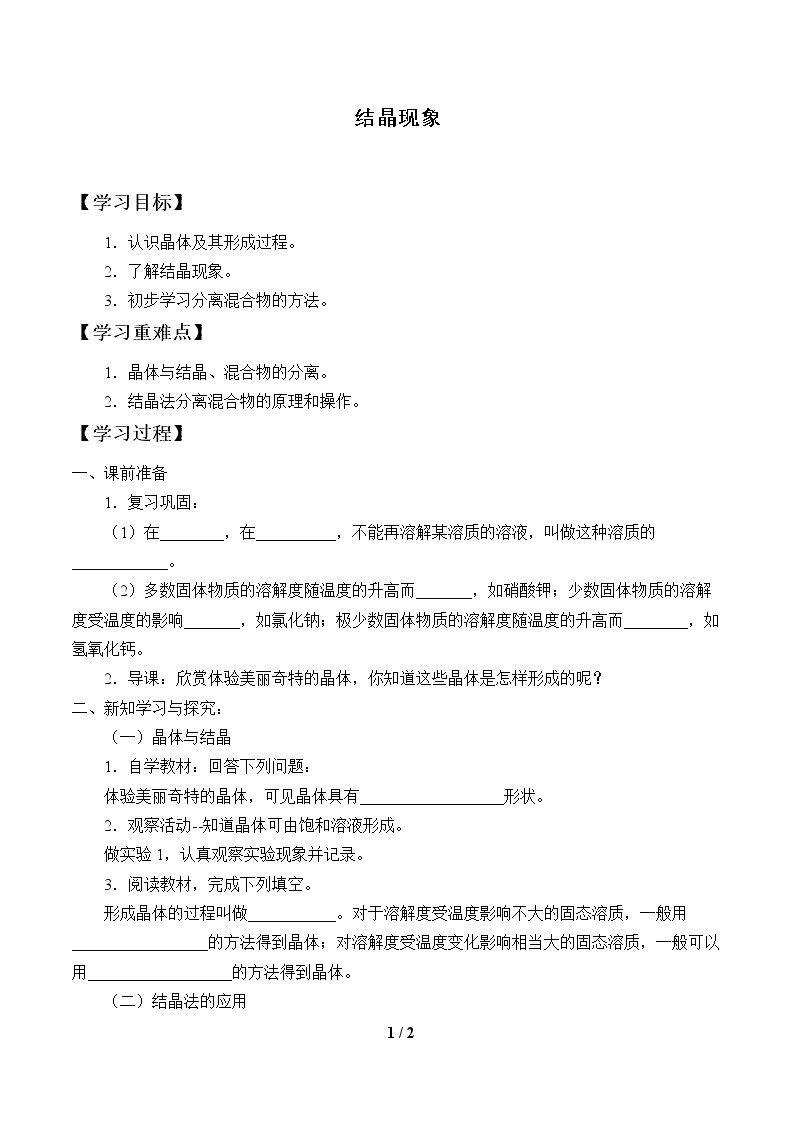 结晶现象

【学习目标】

1.认识晶体及其形成过程。

2.了解结晶现象。

3.初步学习分离混合物的方法。

【学习重难点】

1.晶体与结晶、混合物的分离。

2.结晶法分离混合物的原理和操作。

【学习过程】

一、课前准备

1.复习巩固：

（1）在____，在____，不能再溶解某溶质的溶液，叫做这种溶质的____。

（2）多数固体物质的溶解度随温度的升高而____，如硝酸钾；少数固体物质的溶解度受温度的影响____，如氯化钠；极少数固体物质的溶解度随温度的升高而____，如氢氧化钙。

2.导课：欣赏体验美丽奇特的晶体，你知道这些晶体是怎样形成的呢？

二、新知学习与探究：

（一）晶体与结晶

1.自学教材：回答下列问题：

体验美丽奇特的晶体，可见晶体具有____形状。

2.观察活动--知道晶体可由饱和溶液形成。

做实验1，认真观察实验现象并记录。

3.阅读教材，完成下列填空。

形成晶体的过程叫做____。对于溶解度受温度影响不大的固态溶质，一般用____的方法得到晶体；对溶解度受温度变化影响相当大的固态溶质，一般可以用____的方法得到晶体。

（二）结晶法的应用

1 / 2